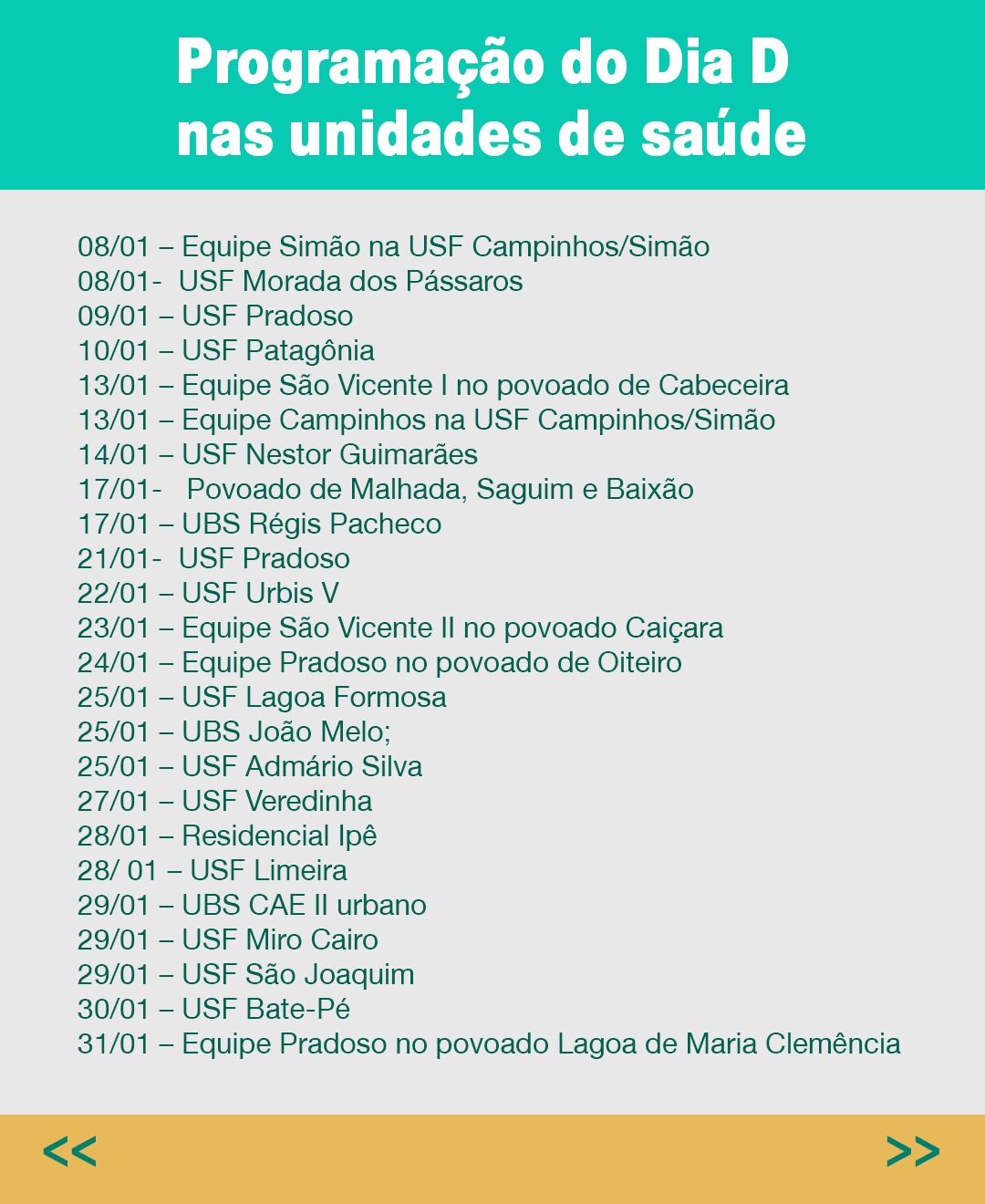 Programação do Dia D nas unidades de saúde

08/01 – Equipe Simão na USF Campinhos/Simão
08/01- USF Morada dos Pássaros
09/01 – USF Pradoso
10/01 – USF Patagônia
13/01 – Equipe São Vicente I no povoado de Cabeceira
13/01 – Equipe Campinhos na USF Campinhos/Simão
14/01 – USF Nestor Guimarães
17/01- Povoado de Malhada, Saguim e Baixão
17/01 – UBS Régis Pacheco
21/01- USF Pradoso
22/01 – USF Urbis V
23/01 – Equipe São Vicente II no povoado Caiçara
24/01 – Equipe Pradoso no povoado de Oiteiro
25/01 – USF Lagoa Formosa
25/01 – UBS João Melo;
25/01 – USF Admário Silva
27/01 – USF Veredinha
28/01 – Residencial Ipê
28/ 01 – USF Limeira
29/01 – UBS CAE II urbano
29/01 – USF Miro Cairo
29/01 – USF São Joaquim
30/01 – USF Bate-Pé
31/01 – Equipe Pradoso no povoado Lagoa de Maria Clemência

<<
>>